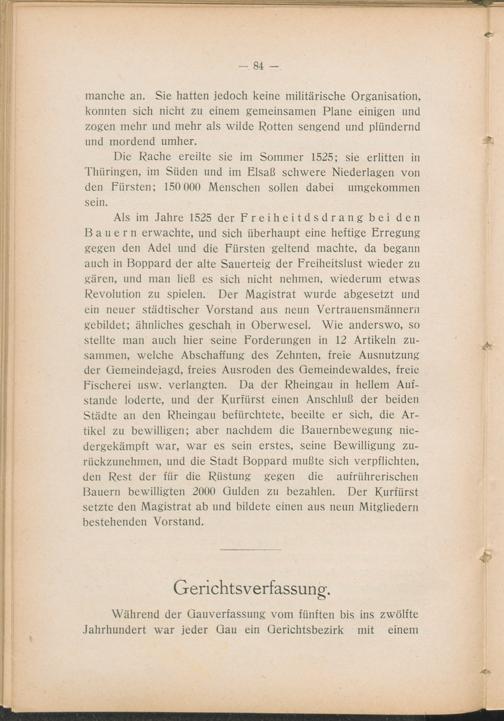 — 84 —

manche an. Sie hatten jedoch keine militärische Organisation, konnten sich nicht zu einem gemeinsamen Plane einigen und zogen mehr und mehr als wilde Rotten sengend und plündernd und mordend umher.

Die Rache ereilte sie im Sommer 1525; sie erlitten in Thüringen, im Süden und im Elsaß schwere Niederlagen von den Fürsten; 150 000 Menschen sollen dabei umgekommen sein.

Als im Jahre 1525 der Freiheitdsdrang bei den Bauern erwachte, und sich überhaupt eine heftige Erregung gegen den Adel und die Fürsten geltend machte, da begann auch in Boppard der alte Sauerteig der Freiheitslust wieder zu gären, und man ließ es sich nicht nehmen, wiederum etwas Revolution zu spielen. Der Magistrat wurde abgesetzt und ein neuer städtischer Vorstand aus neun Vertrauensmännern gebildet; ähnliches geschah in Oberwesel. Wie anderswo, so stellte man auch hier seine Forderungen in 12 Artikeln zusammen, welche Abschaffung des Zehnten, freie Ausnutzung der Gemeindejagd, freies Ausroden des Gemeindewaldes, freie Fischerei usw. verlangten. Da der Rheingau in hellem Aufstande loderte, und der Kurfürst einen Anschluß der beiden Städte an den Rheingau befürchtete, beeilte er sich, die Artikel zu bewilligen; aber nachdem die Bauernbewegung niedergekämpft war, war es sein erstes, seine Bewilligung zurückzunehmen, und die Stadt Boppard mußte sich verpflichten, den Rest der für die Rüstung gegen die aufrührerischen Bauern bewilligten 2000 Gulden zu bezahlen. Der Kurfürst setzte den Magistrat ab und bildete einen aus neun Mitgliedern bestehenden Vorstand.

Gerichtsverfassung.

Während der Gauverfassung vom fünften bis ins zwölfte Jahrhundert war jeder Gau ein Gerichtsbezirk mit einem